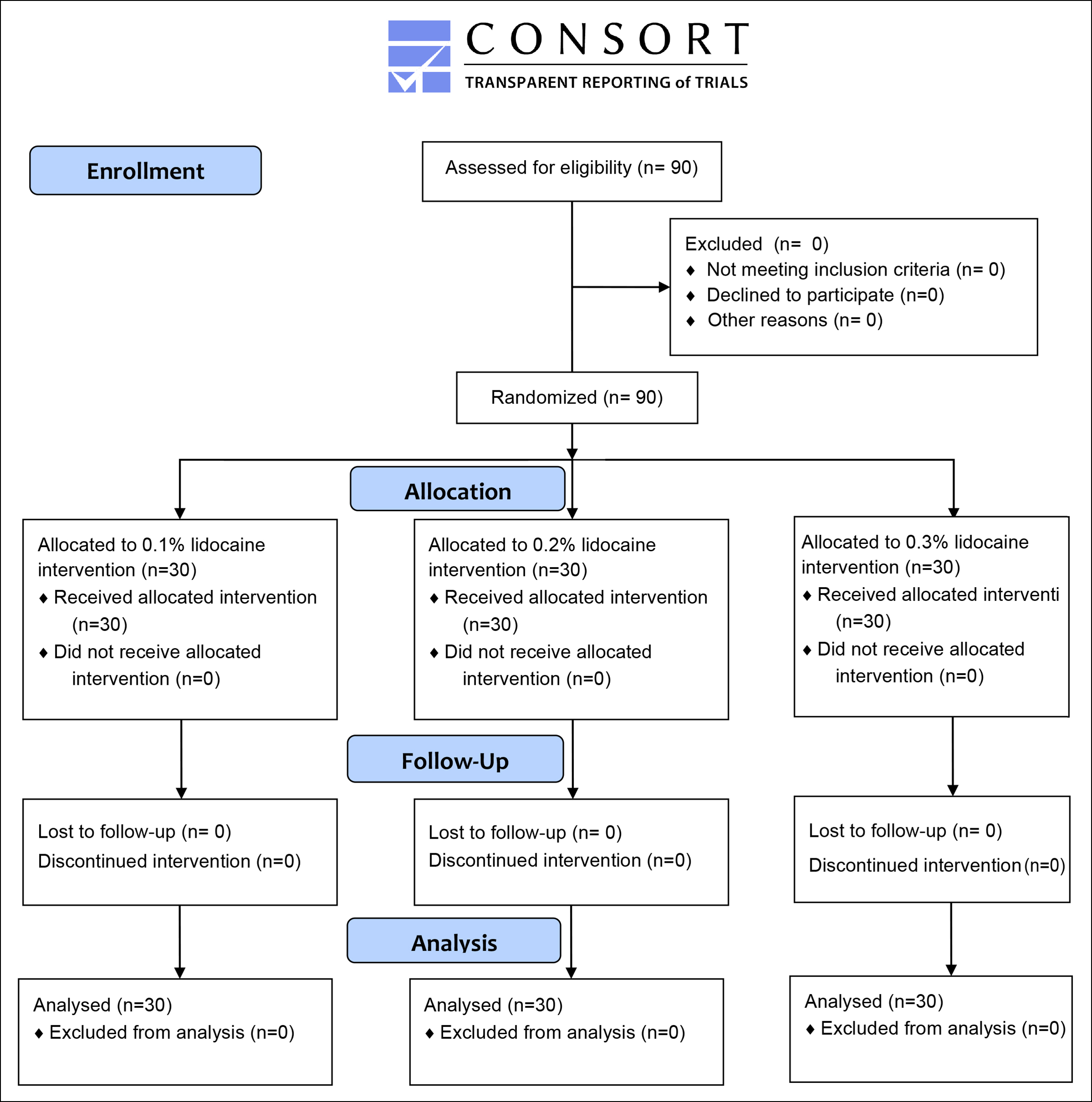 CONSORT
TRANSPARENT REPORTING of TRIALS

Enrollment

Assessed for eligibility (n= 90)

Excluded (n= 0)
♦ Not meeting inclusion criteria (n= 0)
♦ Declined to participate (n=0)
♦ Other reasons (n= 0)

Randomized (n= 90)

Allocation

Allocated to 0.1% lidocaine intervention (n=30)
♦ Received allocated intervention (n=30)
♦ Did not receive allocated intervention (n=0)

Allocated to 0.2% lidocaine intervention (n=30)
♦ Received allocated intervention (n=30)
♦ Did not receive allocated intervention (n=0)

Allocated to 0.3% lidocaine intervention (n=30)
♦ Received allocated interventi (n=30)
♦ Did not receive allocated intervention (n=0)

Follow-Up

Lost to follow-up (n= 0)
Discontinued intervention (n=0)

Lost to follow-up (n= 0)
Discontinued intervention (n=0)

Lost to follow-up (n= 0)
Discontinued intervention (n=0)

Analysis

Analysed (n=30)
♦ Excluded from analysis (n=0)

Analysed (n=30)
♦ Excluded from analysis (n=0)

Analysed (n=30)
♦ Excluded from analysis (n=0)